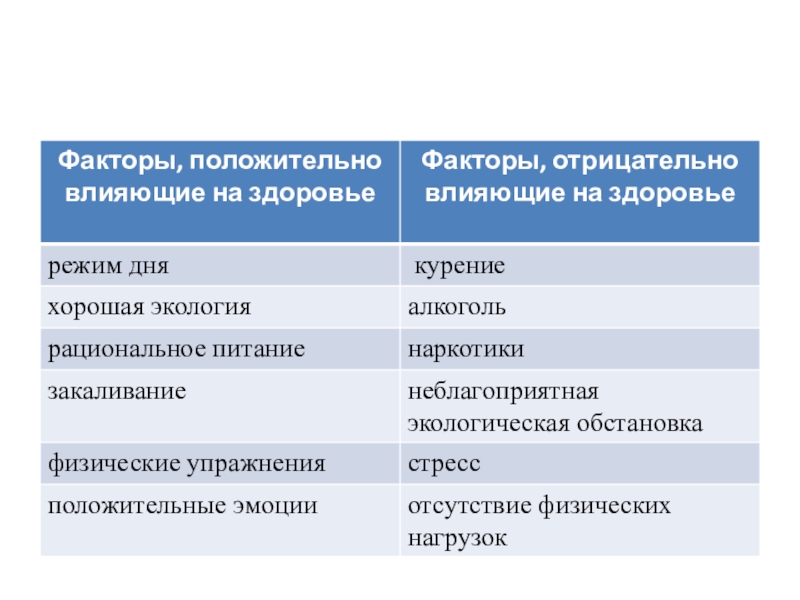 | Факторы, положительно влияющие на здоровье | Факторы, отрицательно влияющие на здоровье |
|---|---|
| режим дня | курение |
| хорошая экология | алкоголь |
| рациональное питание | наркотики |
| закаливание | неблагоприятная экологическая обстановка |
| физические упражнения | стресс |
| положительные эмоции | отсутствие физических нагрузок |